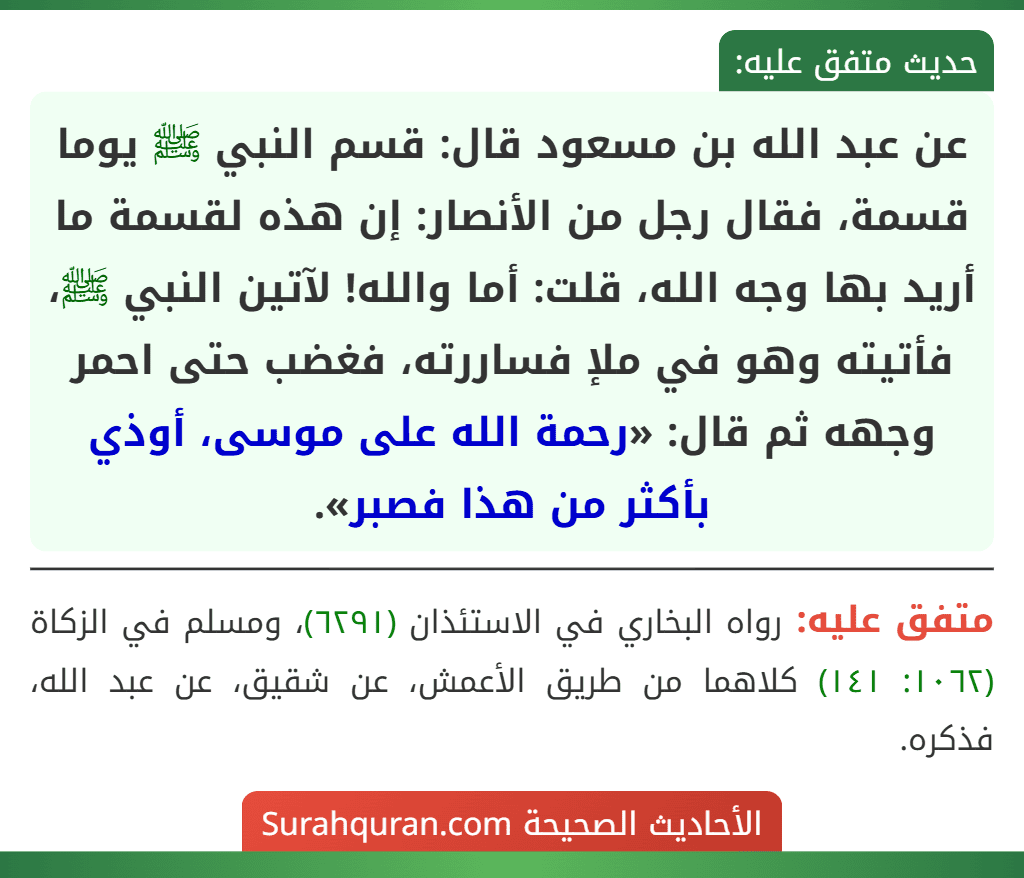 حديث متفق عليه:

عن عبد الله بن مسعود قال: قسم النبي ﷺ يوما قسمة، فقال رجل من الأنصار: إن هذه لقسمة ما أريد بها وجه الله، قلت: أما والله! لآتين النبي ﷺ، فأتيته وهو في ملإ فساررته، فغضب حتى احمر وجهه ثم قال: «رحمة الله على موسى، أوذي بأكثر من هذا فصبر».

متفق عليه: رواه البخاري في الاستئذان (٦٢٩١)، ومسلم في الزكاة (١٠٦٢: ١٤١) كلاهما من طريق الأعمش، عن شقيق، عن عبد الله، فذكره.

الأحاديث الصحيحة Surahquran.com